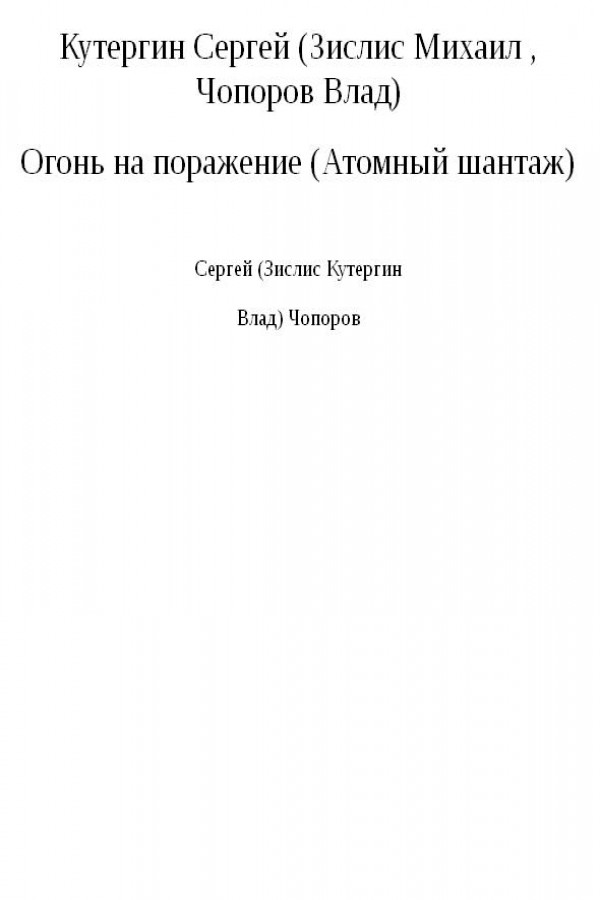 Кутергин Сергей (Зислис Михаил , Чопоров Влад)

Огонь на поражение (Атомный шантаж)

Сергей (Зислис Кутергин

Влад) Чопоров